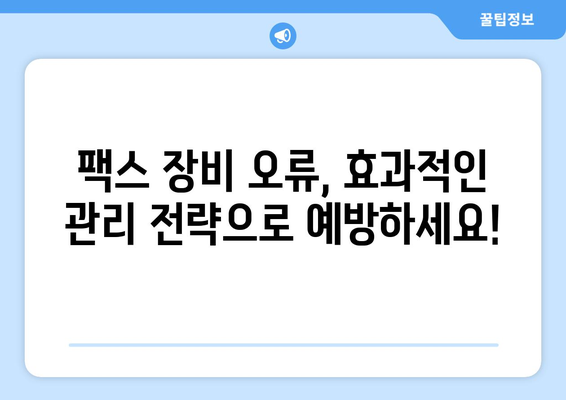 꿀팁정보

팩스 장비 오류, 효과적인 관리 전략으로 예방하세요!